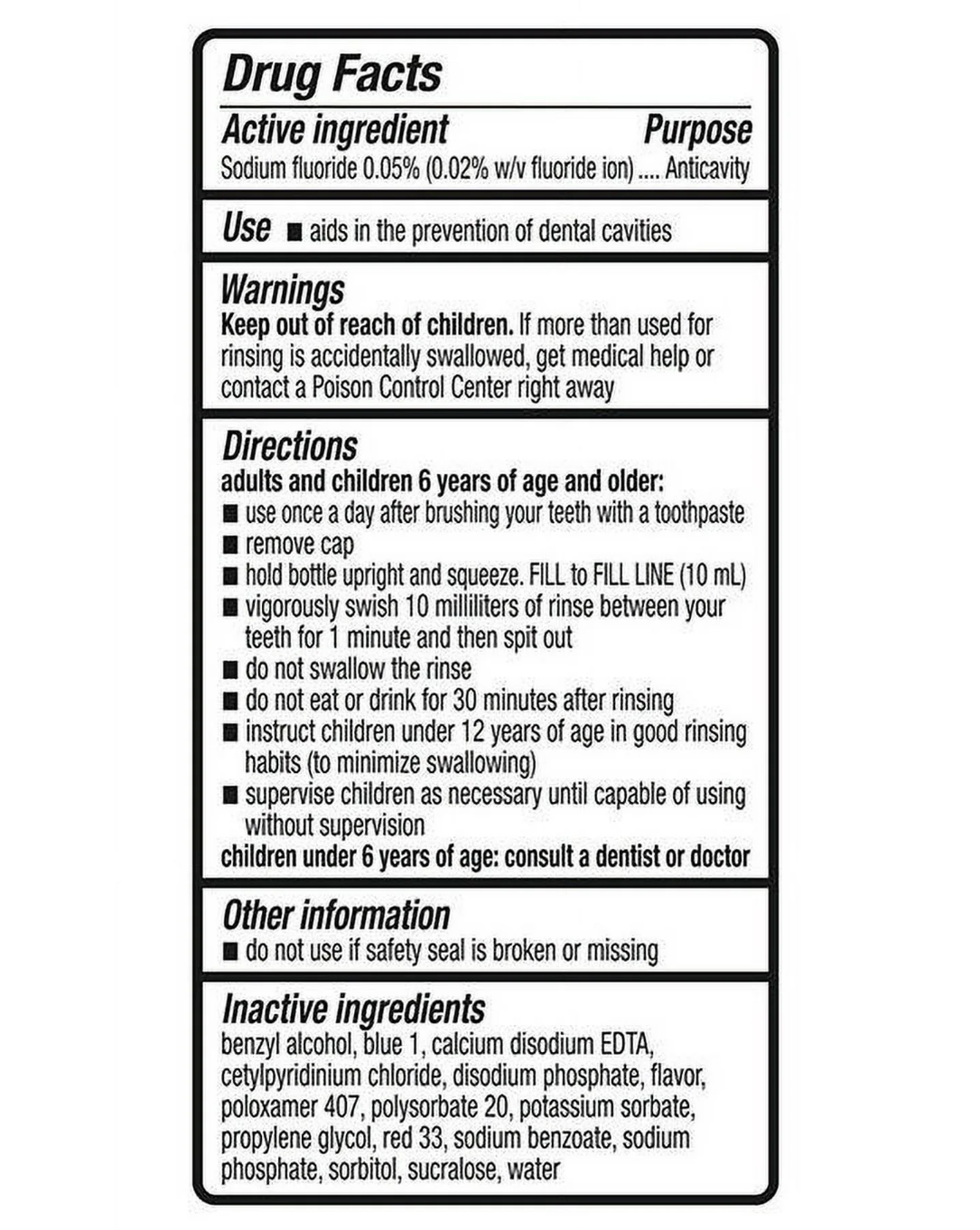 Drug Facts

Active ingredient Purpose
Sodium fluoride 0.05% (0.02% w/v fluoride ion) .... Anticavity

Use ■ aids in the prevention of dental cavities

Warnings
Keep out of reach of children. If more than used for rinsing is accidentally swallowed, get medical help or contact a Poison Control Center right away

Directions
adults and children 6 years of age and older:
■ use once a day after brushing your teeth with a toothpaste
■ remove cap
■ hold bottle upright and squeeze. FILL to FILL LINE (10 mL)
■ vigorously swish 10 milliliters of rinse between your teeth for 1 minute and then spit out
■ do not swallow the rinse
■ do not eat or drink for 30 minutes after rinsing
■ instruct children under 12 years of age in good rinsing habits (to minimize swallowing)
■ supervise children as necessary until capable of using without supervision
children under 6 years of age: consult a dentist or doctor

Other information
■ do not use if safety seal is broken or missing

Inactive ingredients
benzyl alcohol, blue 1, calcium disodium EDTA, cetylpyridinium chloride, disodium phosphate, flavor, poloxamer 407, polysorbate 20, potassium sorbate, propylene glycol, red 33, sodium benzoate, sodium phosphate, sorbitol, sucralose, water